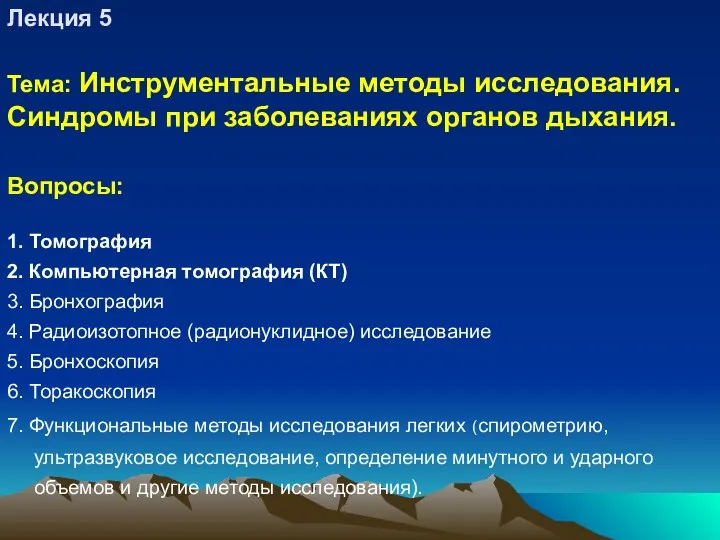 Лекция 5

Тема: Инструментальные методы исследования. Синдромы при заболеваниях органов дыхания.

Вопросы:

1. Томография
2. Компьютерная томография (КТ)
3. Бронхография
4. Радиоизотопное (радионуклидное) исследование
5. Бронхоскопия
6. Торакоскопия
7. Функциональные методы исследования легких (спирометрию, ультразвуковое исследование, определение минутного и ударного объемов и другие методы исследования).